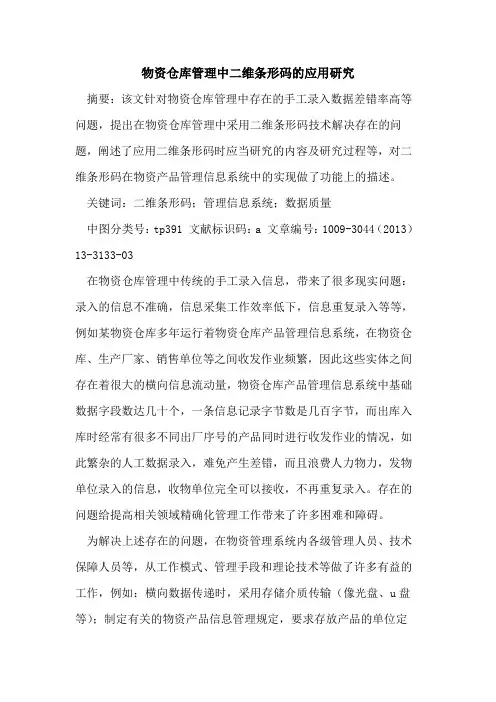 物资仓库管理中二维条形码的应用研究

摘要：该文针对物资仓库管理中存在的手工录入数据差错率高等问题，提出在物资仓库管理中采用二维条形码技术解决存在的问题，阐述了应用二维条形码时应当研究的内容及研究过程等，对二维条形码在物资产品管理信息系统中的实现做了功能上的描述。

关键词：二维条形码；管理信息系统；数据质量

中图分类号：tp391 文献标识码：a 文章编号：1009-3044（2013）13-3133-03

在物资仓库管理中传统的手工录入信息，带来了很多现实问题：录入的信息不准确，信息采集工作效率低下，信息重复录入等等，例如某物资仓库多年运行着物资仓库产品管理信息系统，在物资仓库、生产厂家、销售单位等之间收发作业频繁，因此这些实体之间存在着很大的横向信息流动量，物资仓库产品管理信息系统中基础数据字段数达几十个，一条信息记录字节数是几百字节，而出库入库时经常有很多不同出厂序号的产品同时进行收发作业的情况，如此繁杂的人工数据录入，难免产生差错，而且浪费人力物力，发物单位录入的信息，收物单位完全可以接收，不再重复录入。存在的问题给提高相关领域精确化管理工作带来了许多困难和障碍。

为解决上述存在的问题，在物资管理系统内各级管理人员、技术保障人员等，从工作模式、管理手段和理论技术等做了许多有益的工作，例如：横向数据传递时，采用存储介质传输（像光盘、u盘等）；制定有关的物资产品信息管理规定，要求存放产品的单位定